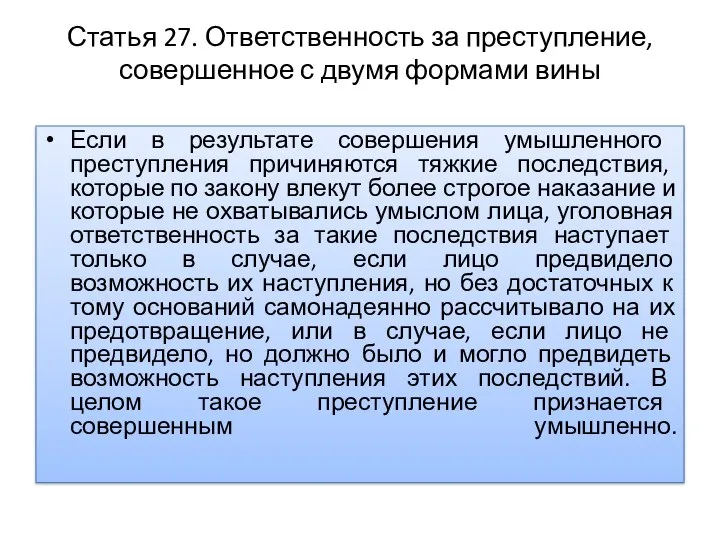 Статья 27. Ответственность за преступление, совершенное с двумя формами вины

• Если в результате совершения умышленного преступления причиняются тяжкие последствия, которые по закону влекут более строгое наказание и которые не охватывались умыслом лица, уголовная ответственность за такие последствия наступает только в случае, если лицо предвидело возможность их наступления, но без достаточных к тому оснований самонадеянно рассчитывало на их предотвращение, или в случае, если лицо не предвидело, но должно было и могло предвидеть возможность наступления этих последствий. В целом такое преступление признается совершенным умышленно.